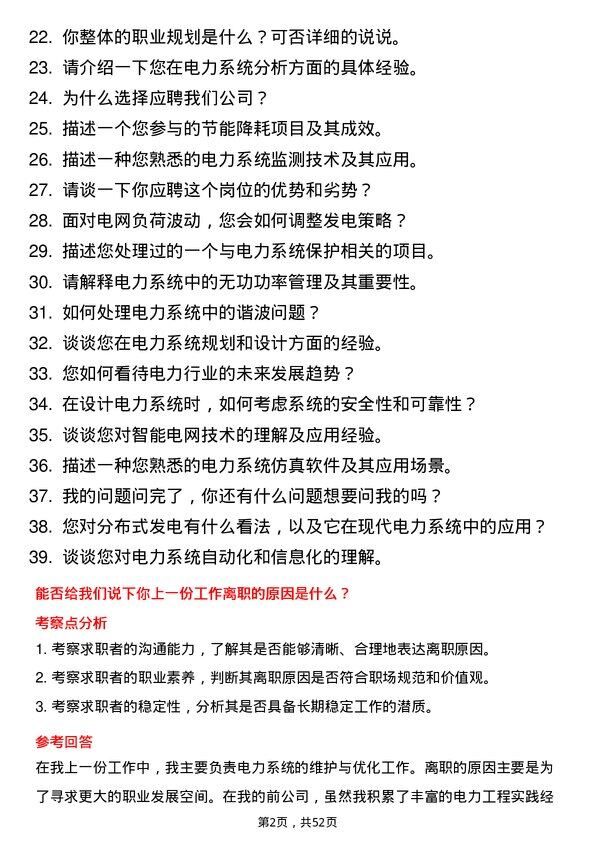 22. 你整体的职业规划是什么？可否详细的说说。
23. 请介绍一下您在电力系统分析方面的具体经验。
24. 为什么选择应聘我们公司？
25. 描述一个您参与的节能降耗项目及其成效。
26. 描述一种您熟悉的电力系统监测技术及其应用。
27. 请谈一下你应聘这个岗位的优势和劣势？
28. 面对电网负荷波动，您会如何调整发电策略？
29. 描述您处理过的一个与电力系统保护相关的项目。
30. 请解释电力系统中的无功功率管理及其重要性。
31. 如何处理电力系统中的谐波问题？
32. 谈谈您在电力系统规划和设计方面的经验。
33. 您如何看待电力行业的未来发展趋势？
34. 在设计电力系统时，如何考虑系统的安全性和可靠性？
35. 谈谈您对智能电网技术的理解及应用经验。
36. 描述一种您熟悉的电力系统仿真软件及其应用场景。
37. 我的问题问完了，你还有什么问题想要问我的吗？
38. 您对分布式发电有什么看法，以及它在现代电力系统中的应用？
39. 谈谈您对电力系统自动化和信息化的理解。

能否给我们说下你上一份工作离职的原因是什么？

考察点分析

1. 考察求职者的沟通能力，了解其是否能够清晰、合理地表达离职原因。
2. 考察求职者的职业素养，判断其离职原因是否符合职场规范和价值观。
3. 考察求职者的稳定性，分析其是否具备长期稳定工作的潜质。

参考回答

在我上一份工作中，我主要负责电力系统的维护与优化工作。离职的原因主要是为了寻求更大的职业发展空间。在我的前公司，虽然我积累了丰富的电力工程实践经

第2页，共52页